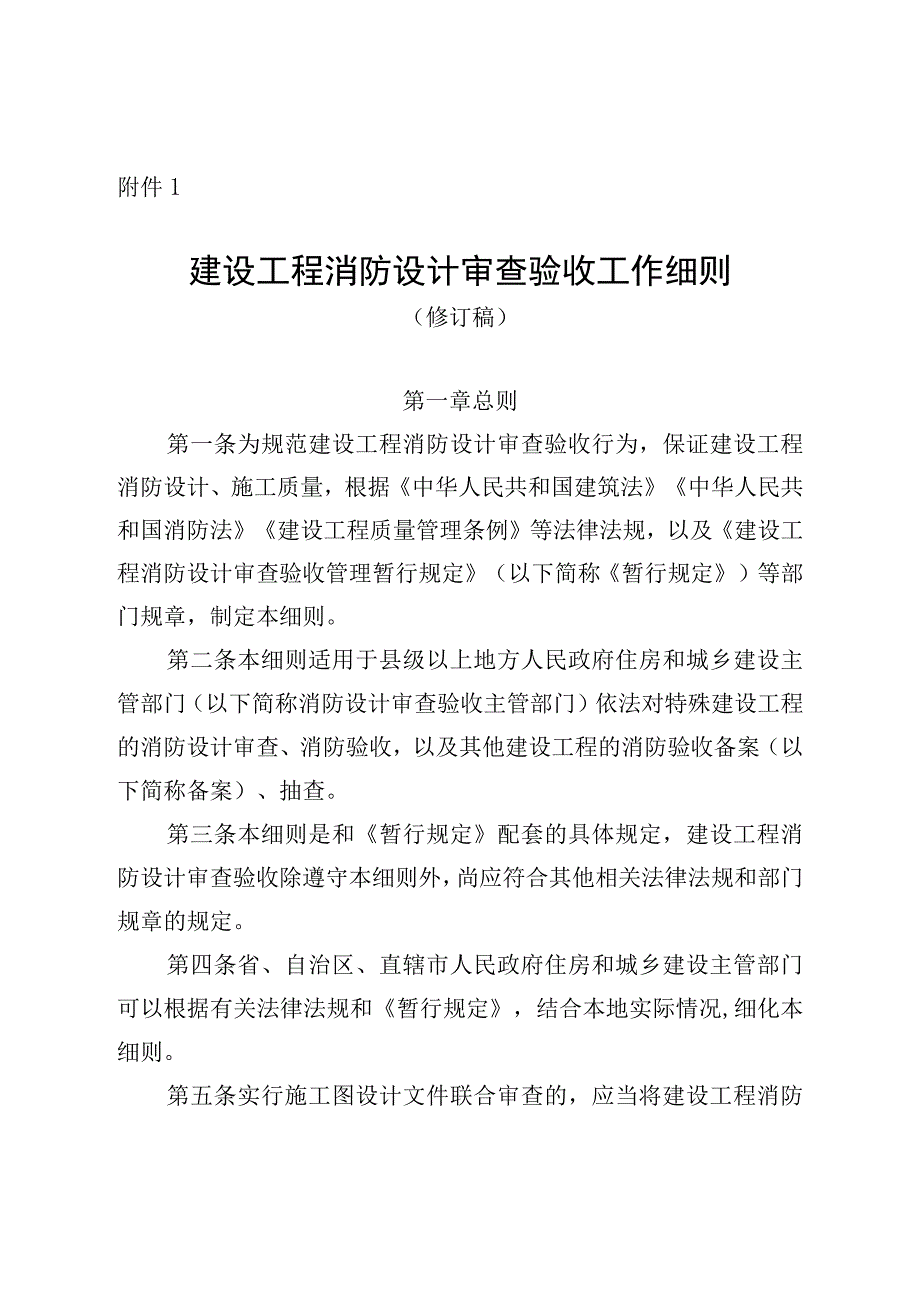 附件1

建设工程消防设计审查验收工作细则

（修订稿）

第一章总则

第一条为规范建设工程消防设计审查验收行为，保证建设工程消防设计、施工质量，根据《中华人民共和国建筑法》《中华人民共和国消防法》《建设工程质量管理条例》等法律法规，以及《建设工程消防设计审查验收管理暂行规定》（以下简称《暂行规定》）等部门规章，制定本细则。

第二条本细则适用于县级以上地方人民政府住房和城乡建设主管部门（以下简称消防设计审查验收主管部门）依法对特殊建设工程的消防设计审查、消防验收，以及其他建设工程的消防验收备案（以下简称备案）、抽查。

第三条本细则是和《暂行规定》配套的具体规定，建设工程消防设计审查验收除遵守本细则外，尚应符合其他相关法律法规和部门规章的规定。

第四条省、自治区、直辖市人民政府住房和城乡建设主管部门可以根据有关法律法规和《暂行规定》，结合本地实际情况，细化本细则。

第五条实行施工图设计文件联合审查的，应当将建设工程消防